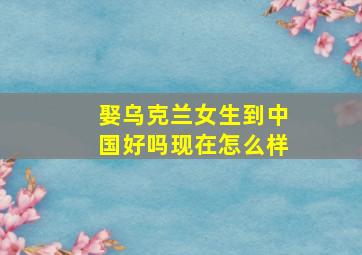 娶乌克兰女生到中国好吗现在怎么样